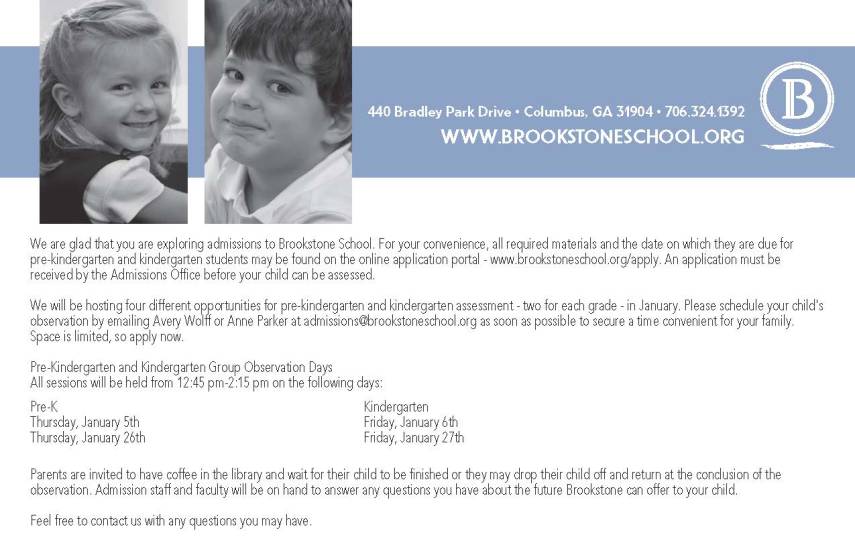 440 Bradley Park Drive • Columbus, GA 31904 • 706.324.1392
WWW.BROOKSTONESCHOOL.ORG

B

We are glad that you are exploring admissions to Brookstone School. For your convenience, all required materials and the date on which they are due for pre-kindergarten and kindergarten students may be found on the online application portal - www.brookstoneschool.org/apply. An application must be received by the Admissions Office before your child can be assessed.

We will be hosting four different opportunities for pre-kindergarten and kindergarten assessment - two for each grade - in January. Please schedule your child's observation by emailing Avery Wolff or Anne Parker at admissions@brookstoneschool.org as soon as possible to secure a time convenient for your family. Space is limited, so apply now.

Pre-Kindergarten and Kindergarten Group Observation Days
All sessions will be held from 12:45 pm-2:15 pm on the following days:

Pre-K
Thursday, January 5th
Thursday, January 26th

Kindergarten
Friday, January 6th
Friday, January 27th

Parents are invited to have coffee in the library and wait for their child to be finished or they may drop their child off and return at the conclusion of the observation. Admission staff and faculty will be on hand to answer any questions you have about the future Brookstone can offer to your child.

Feel free to contact us with any questions you may have.